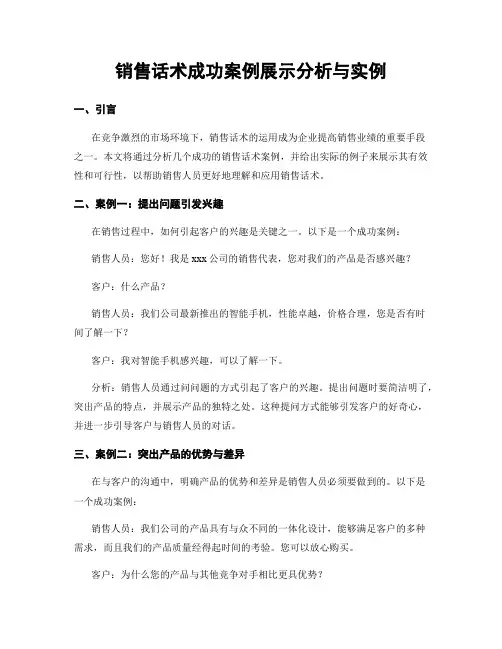 销售话术成功案例展示分析与实例

一、引言

在竞争激烈的市场环境下，销售话术的运用成为企业提高销售业绩的重要手段之一。本文将通过分析几个成功的销售话术案例，并给出实际的例子来展示其有效性和可行性，以帮助销售人员更好地理解和应用销售话术。

二、案例一：提出问题引发兴趣

在销售过程中，如何引起客户的兴趣是关键之一。以下是一个成功案例：

销售人员：您好！我是 xxx 公司的销售代表，您对我们的产品是否感兴趣？

客户：什么产品？

销售人员：我们公司最新推出的智能手机，性能卓越，价格合理，您是否有时间了解一下？

客户：我对智能手机感兴趣，可以了解一下。

分析：销售人员通过问问题的方式引起了客户的兴趣。提出问题时要简洁明了，突出产品的特点，并展示产品的独特之处。这种提问方式能够引发客户的好奇心，并进一步引导客户与销售人员的对话。

三、案例二：突出产品的优势与差异

在与客户的沟通中，明确产品的优势和差异是销售人员必须要做到的。以下是一个成功案例：

销售人员：我们公司的产品具有与众不同的一体化设计，能够满足客户的多种需求，而且我们的产品质量经得起时间的考验。您可以放心购买。

客户：为什么您的产品与其他竞争对手相比更具优势？